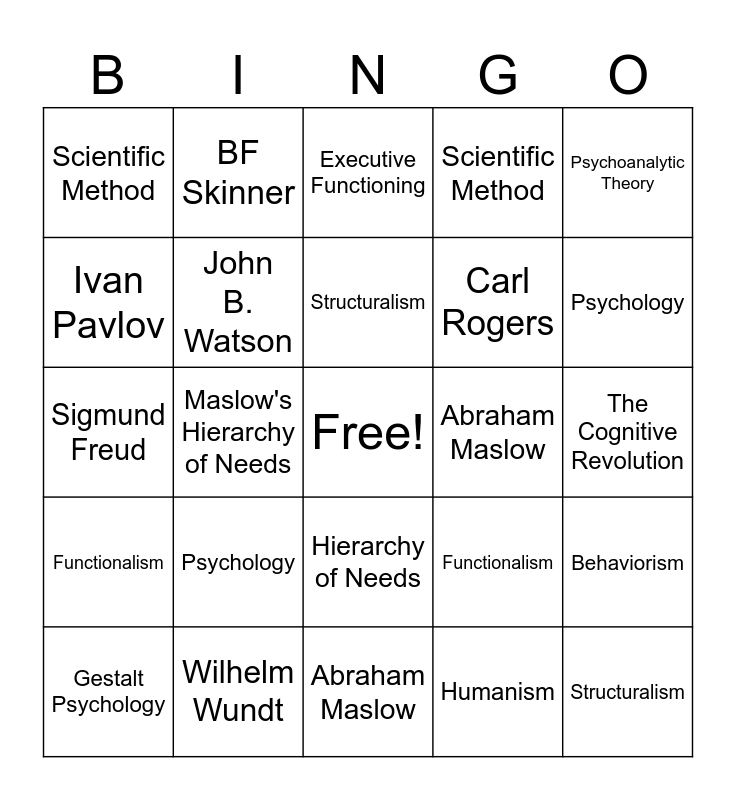 | B | I | N | G | O |
|---|---|---|---|---|
| Scientific Method | BF Skinner | Executive Functioning | Scientific Method | Psychoanalytic Theory |
| Ivan Pavlov | John B. Watson | Structuralism | Carl Rogers | Psychology |
| Sigmund Freud | Maslow's Hierarchy of Needs | Free! | Abraham Maslow | The Cognitive Revolution |
| Functionalism | Psychology | Hierarchy of Needs | Functionalism | Behaviorism |
| Gestalt Psychology | Wilhelm Wundt | Abraham Maslow | Humanism | Structuralism |